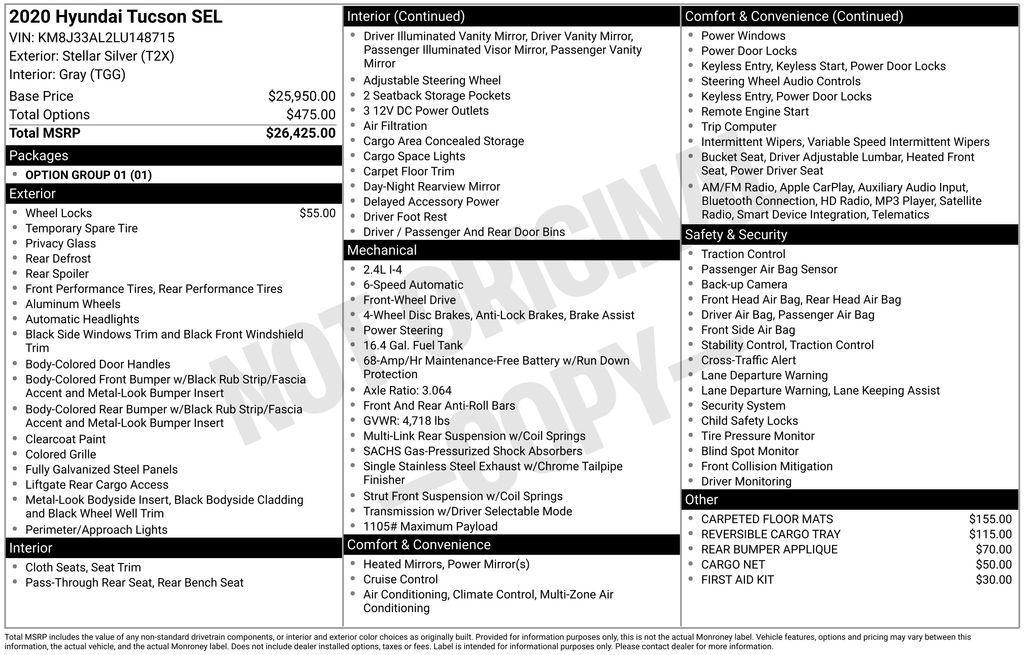 2020 Hyundai Tucson SEL
VIN: KM8J33AL2LU148715
Exterior: Stellar Silver (T2X)
Interior: Gray (TGG)

| Base Price | $25,950.00 |
|---|---|
| Total Options | $475.00 |
| Total MSRP | $26,425.00 |

Packages
- OPTION GROUP 01 (01)

Exterior
- Wheel Locks $55.00
- Temporary Spare Tire
- Privacy Glass
- Rear Defrost
- Rear Spoiler
- Front Performance Tires, Rear Performance Tires
- Aluminum Wheels
- Automatic Headlights
- Black Side Windows Trim and Black Front Windshield Trim
- Body-Colored Door Handles
- Body-Colored Front Bumper w/Black Rub Strip/Fascia Accent and Metal-Look Bumper Insert
- Body-Colored Rear Bumper w/Black Rub Strip/Fascia Accent and Metal-Look Bumper Insert
- Clearcoat Paint
- Colored Grille
- Fully Galvanized Steel Panels
- Liftgate Rear Cargo Access
- Metal-Look Bodyside Insert, Black Bodyside Cladding and Black Wheel Well Trim
- Perimeter/Approach Lights

Interior
- Cloth Seats, Seat Trim
- Pass-Through Rear Seat, Rear Bench Seat

Interior (Continued)
- Driver Illuminated Vanity Mirror, Driver Vanity Mirror, Passenger Illuminated Visor Mirror, Passenger Vanity Mirror
- Adjustable Steering Wheel
- 2 Seatback Storage Pockets
- 3 12V DC Power Outlets
- Air Filtration
- Cargo Area Concealed Storage
- Cargo Space Lights
- Carpet Floor Trim
- Day-Night Rearview Mirror
- Delayed Accessory Power
- Driver Foot Rest
- Driver / Passenger And Rear Door Bins

Mechanical
- 2.4L I-4
- 6-Speed Automatic
- Front-Wheel Drive
- 4-Wheel Disc Brakes, Anti-Lock Brakes, Brake Assist
- Power Steering
- 16.4 Gal. Fuel Tank
- 68-Amp/Hr Maintenance-Free Battery w/Run Down Protection
- Axle Ratio: 3.064
- Front And Rear Anti-Roll Bars
- GVWR: 4,718 lbs
- Multi-Link Rear Suspension w/Coil Springs
- SACHS Gas-Pressurized Shock Absorbers
- Single Stainless Steel Exhaust w/Chrome Tailpipe Finisher
- Strut Front Suspension w/Coil Springs
- Transmission w/Driver Selectable Mode
- 1105# Maximum Payload

Comfort & Convenience
- Heated Mirrors, Power Mirror(s)
- Cruise Control
- Air Conditioning, Climate Control, Multi-Zone Air Conditioning

Comfort & Convenience (Continued)
- Power Windows
- Power Door Locks
- Keyless Entry, Keyless Start, Power Door Locks
- Steering Wheel Audio Controls
- Keyless Entry, Power Door Locks
- Remote Engine Start
- Trip Computer
- Intermittent Wipers, Variable Speed Intermittent Wipers
- Bucket Seat, Driver Adjustable Lumbar, Heated Front Seat, Power Driver Seat
- AM/FM Radio, Apple CarPlay, Auxiliary Audio Input, Bluetooth Connection, HD Radio, MP3 Player, Satellite Radio, Smart Device Integration, Telematics

Safety & Security
- Traction Control
- Passenger Air Bag Sensor
- Back-up Camera
- Front Head Air Bag, Rear Head Air Bag
- Driver Air Bag, Passenger Air Bag
- Front Side Air Bag
- Stability Control, Traction Control
- Cross-Traffic Alert
- Lane Departure Warning
- Lane Departure Warning, Lane Keeping Assist
- Security System
- Child Safety Locks
- Tire Pressure Monitor
- Blind Spot Monitor
- Front Collision Mitigation
- Driver Monitoring

Other
- CARPETED FLOOR MATS $155.00
- REVERSIBLE CARGO TRAY $115.00
- REAR BUMPER APPLIQUE $70.00
- CARGO NET $50.00
- FIRST AID KIT $30.00

NOT ORIGINAL COPY

Total MSRP includes the value of any non-standard drivetrain components, or interior and exterior color choices as originally built. Provided for information purposes only, this is not the actual Monroney label. Vehicle features, options and pricing may vary between this information, the actual vehicle, and the actual Monroney label. Does not include dealer installed options, taxes or fees. Label is intended for informational purposes only. Please contact dealer for more information.